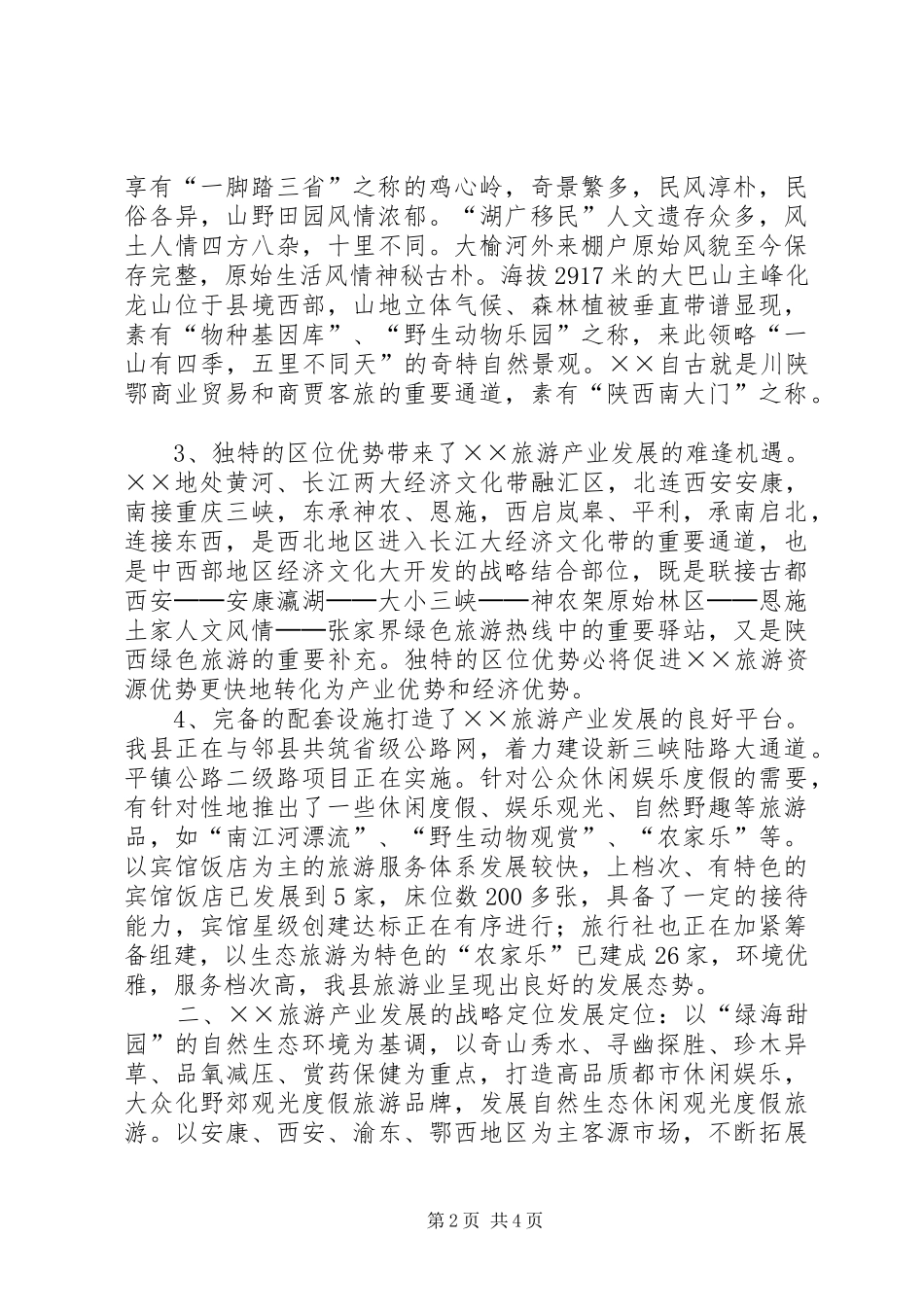 享有“一脚踏三省”之称的鸡心岭，奇景繁多，民风淳朴，民俗各异，山野田园风情浓郁。“湖广移民”人文遗存众多，风土人情四方八杂，十里不同。大榆河外来棚户原始风貌至今保存完整，原始生活风情神秘古朴。海拔2917米的大巴山主峰化龙山位于县境西部，山地立体气候、森林植被垂直带谱显现，素有“物种基因库”、“野生动物乐园”之称，来此领略“一山有四季，五里不同天”的奇特自然景观。××自古就是川陕鄂商业贸易和商贾客旅的重要通道，素有“陕西南大门”之称。

3、独特的区位优势带来了××旅游产业发展的难逢机遇。××地处黄河、长江两大经济文化带融汇区，北连西安安康，南接重庆三峡，东承神农、恩施，西启岚皋、平利，承南启北，连接东西，是西北地区进入长江大经济文化带的重要通道，也是中西部地区经济文化大开发的战略结合部位，既是联接古都西安——安康瀛湖——大小三峡——神农架原始林区——恩施土家人文风情——张家界绿色旅游热线中的重要驿站，又是陕西绿色旅游的重要补充。独特的区位优势必将促进××旅游资源优势更快地转化为产业优势和经济优势。

4、完备的配套设施打造了××旅游产业发展的良好平台。我县正在与邻县共筑省级公路网，着力建设新三峡陆路大通道。平镇公路二级路项目正在实施。针对公众休闲娱乐度假的需要，有针对性地推出了一些休闲度假、娱乐观光、自然野趣等旅游品，如“南江河漂流”、“野生动物观赏”、“农家乐”等。以宾馆饭店为主的旅游服务体系发展较快，上档次、有特色的宾馆饭店已发展到5家，床位数200多张，具备了一定的接待能力，宾馆星级创建达标正在有序进行；旅行社也正在加紧筹备组建，以生态旅游为特色的“农家乐”已建成26家，环境优雅，服务档次高，我县旅游业呈现出良好的发展态势。

二、××旅游产业发展的战略定位发展定位：以“绿海甜园”的自然生态环境为基调，以奇山秀水、寻幽探胜、珍木异草、品氧减压、赏药保健为重点，打造高品质都市休闲娱乐，大众化野郊观光度假旅游品牌，发展自然生态休闲观光度假旅游。以安康、西安、渝东、鄂西地区为主客源市场，不断拓展

第2页 共4页